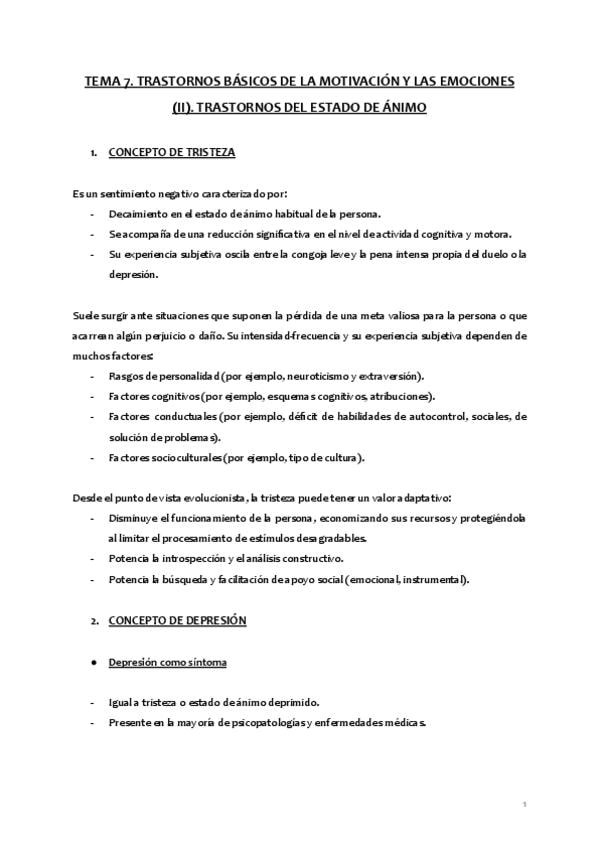 TEMA 7. TRASTORNOS BÁSICOS DE LA MOTIVACIÓN Y LAS EMOCIONES (II). TRASTORNOS DEL ESTADO DE ÁNIMO

1. CONCEPTO DE TRISTEZA

Es un sentimiento negativo caracterizado por:
- Decaimiento en el estado de ánimo habitual de la persona.
- Se acompaña de una reducción significativa en el nivel de actividad cognitiva y motora.
- Su experiencia subjetiva oscila entre la congoja leve y la pena intensa propia del duelo o la depresión.

Suele surgir ante situaciones que suponen la pérdida de una meta valiosa para la persona o que acarrean algún perjuicio o daño. Su intensidad-frecuencia y su experiencia subjetiva dependen de muchos factores:
- Rasgos de personalidad (por ejemplo, neuroticismo y extraversión).
- Factores cognitivos (por ejemplo, esquemas cognitivos, atribuciones).
- Factores conductuales (por ejemplo, déficit de habilidades de autocontrol, sociales, de solución de problemas).
- Factores socioculturales (por ejemplo, tipo de cultura).

Desde el punto de vista evolucionista, la tristeza puede tener un valor adaptativo:
- Disminuye el funcionamiento de la persona, economizando sus recursos y protegiéndola al limitar el procesamiento de estímulos desagradables.
- Potencia la introspección y el análisis constructivo.
- Potencia la búsqueda y facilitación de apoyo social (emocional, instrumental).

2. CONCEPTO DE DEPRESIÓN

● Depresión como síntoma

- Igual a tristeza o estado de ánimo deprimido.
- Presente en la mayoría de psicopatologías y enfermedades médicas.

1